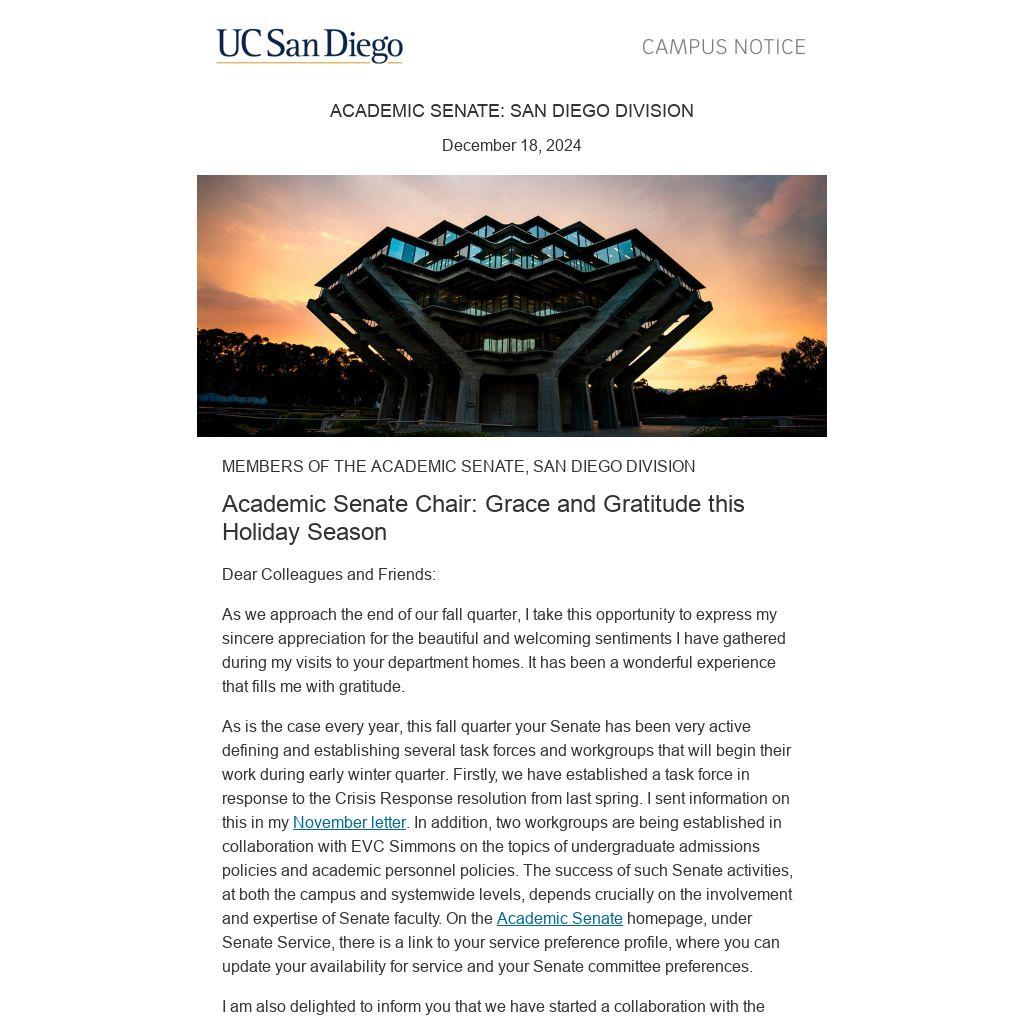 UC San Diego

CAMPUS NOTICE

ACADEMIC SENATE: SAN DIEGO DIVISION

December 18, 2024

MEMBERS OF THE ACADEMIC SENATE, SAN DIEGO DIVISION

Academic Senate Chair: Grace and Gratitude this Holiday Season

Dear Colleagues and Friends:

As we approach the end of our fall quarter, I take this opportunity to express my sincere appreciation for the beautiful and welcoming sentiments I have gathered during my visits to your department homes. It has been a wonderful experience that fills me with gratitude.

As is the case every year, this fall quarter your Senate has been very active defining and establishing several task forces and workgroups that will begin their work during early winter quarter. Firstly, we have established a task force in response to the Crisis Response resolution from last spring. I sent information on this in my November letter. In addition, two workgroups are being established in collaboration with EVC Simmons on the topics of undergraduate admissions policies and academic personnel policies. The success of such Senate activities, at both the campus and systemwide levels, depends crucially on the involvement and expertise of Senate faculty. On the Academic Senate homepage, under Senate Service, there is a link to your service preference profile, where you can update your availability for service and your Senate committee preferences.

I am also delighted to inform you that we have started a collaboration with the